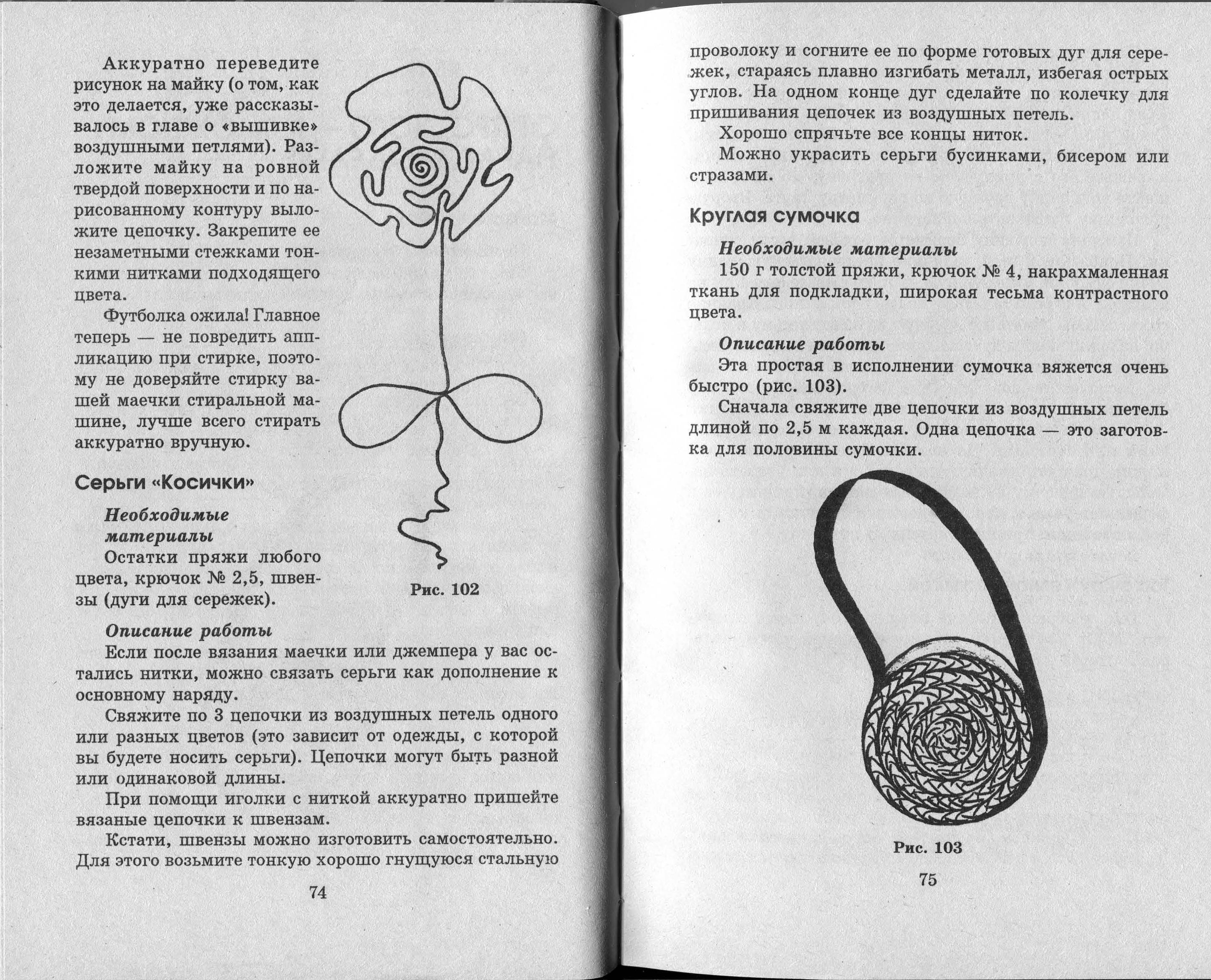 Аккуратно переведите рисунок на майку (о том, как это делается, уже рассказывалось в главе о «вышивке» воздушными петлями). Разложите майку на ровной твердой поверхности и по нарисованному контуру выложите цепочку. Закрепите ее незаметными стежками тонкими нитками подходящего цвета.

Футболка ожила! Главное теперь — не повредить аппликацию при стирке, поэтому не доверяйте стирку вашей маечки стиральной машине, лучше всего стирать аккуратно вручную.

Рис. 102

Серьги «Косички»

Необходимые материалы

Остатки пряжи любого цвета, крючок № 2,5, швензы (дуги для сережек).

Описание работы

Если после вязания маечки или джемпера у вас остались нитки, можно связать серьги как дополнение к основному наряду.

Свяжите по 3 цепочки из воздушных петель одного или разных цветов (это зависит от одежды, с которой вы будете носить серьги). Цепочки могут быть разной или одинаковой длины.

При помощи иголки с ниткой аккуратно пришейте вязаные цепочки к швензам.

Кстати, швензы можно изготовить самостоятельно. Для этого возьмите тонкую хорошо гнущуюся стальную

74

проволоку и согните ее по форме готовых дуг для сережек, стараясь плавно изгибать металл, избегая острых углов. На одном конце дуг сделайте по колечку для пришивания цепочек из воздушных петель.

Хорошо спрячьте все концы ниток.

Можно украсить серьги бусинками, бисером или стразами.

Круглая сумочка

Необходимые материалы

150 г толстой пряжи, крючок № 4, накрахмаленная ткань для подкладки, широкая тесьма контрастного цвета.

Описание работы

Эта простая в исполнении сумочка вяжется очень быстро (рис. 103).

Сначала свяжите две цепочки из воздушных петель длиной по 2,5 м каждая. Одна цепочка — это заготовка для половины сумочки.

Рис. 103

75